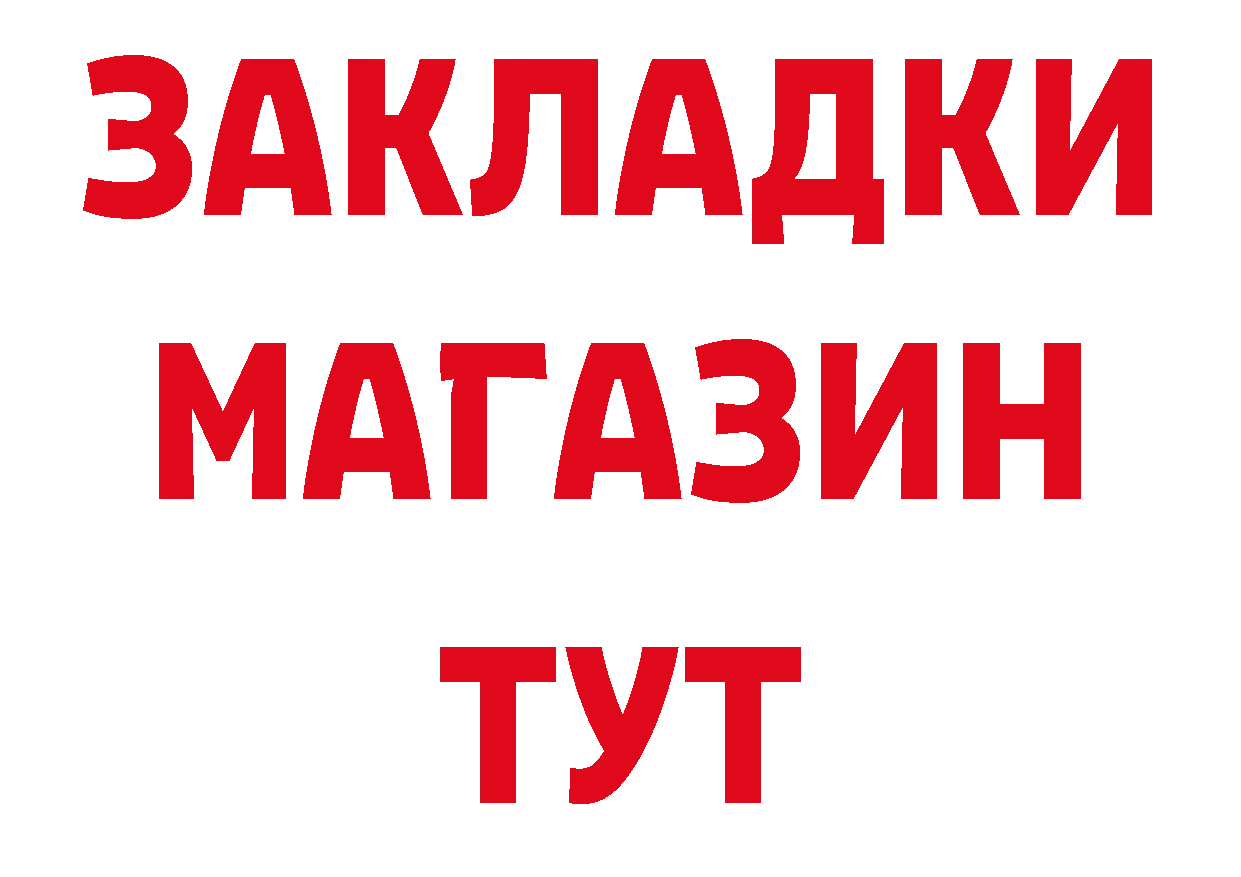 ЗАКЛАДКИ
МАГАЗИН
ТУТ